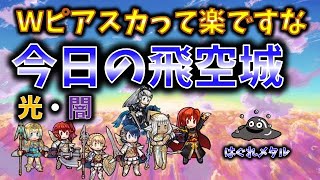 Wピアスカって楽ですな

今日の飛空城

光・闇

はぐれメタル